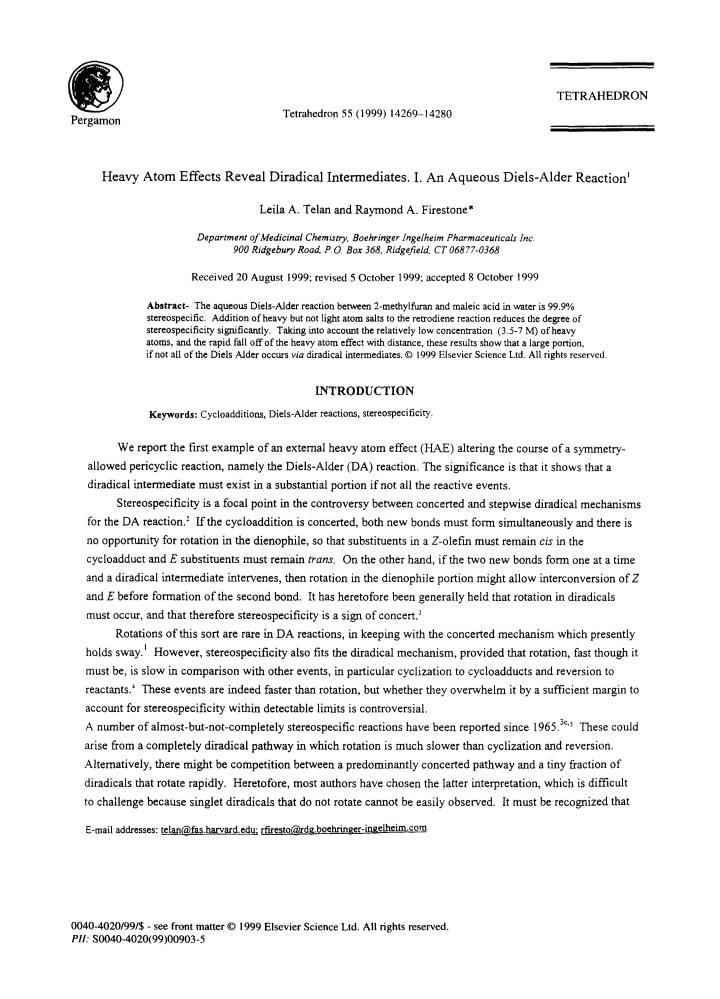 Pergamon

Tetrahedron 55 (1999) 14269–14280

TETRAHEDRON

Heavy Atom Effects Reveal Diradical Intermediates. I. An Aqueous Diels-Alder Reaction$^1$

Leila A. Telan and Raymond A. Firestone*

Department of Medicinal Chemistry, Boehringer Ingelheim Pharmaceuticals Inc. 900 Ridgebury Road, P.O. Box 368, Ridgefield, CT 06877-0368

Received 20 August 1999; revised 5 October 1999; accepted 8 October 1999

Abstract- The aqueous Diels-Alder reaction between 2-methylfuran and maleic acid in water is 99.9% stereospecific. Addition of heavy but not light atom salts to the retrodiene reaction reduces the degree of stereospecificity significantly. Taking into account the relatively low concentration (3.5-7 M) of heavy atoms, and the rapid fall off of the heavy atom effect with distance, these results show that a large portion, if not all of the Diels Alder occurs via diradical intermediates. © 1999 Elsevier Science Ltd. All rights reserved.

INTRODUCTION

Keywords: Cycloadditions, Diels-Alder reactions, stereospecificity.

We report the first example of an external heavy atom effect (HAE) altering the course of a symmetry-allowed pericyclic reaction, namely the Diels-Alder (DA) reaction. The significance is that it shows that a diradical intermediate must exist in a substantial portion if not all the reactive events.

Stereospecificity is a focal point in the controversy between concerted and stepwise diradical mechanisms for the DA reaction.$^2$ If the cycloaddition is concerted, both new bonds must form simultaneously and there is no opportunity for rotation in the dienophile, so that substituents in a Z-olefin must remain cis in the cycloadduct and E substituents must remain trans. On the other hand, if the two new bonds form one at a time and a diradical intermediate intervenes, then rotation in the dienophile portion might allow interconversion of Z and E before formation of the second bond. It has heretofore been generally held that rotation in diradicals must occur, and that therefore stereospecificity is a sign of concert.$^3$

Rotations of this sort are rare in DA reactions, in keeping with the concerted mechanism which presently holds sway.$^1$ However, stereospecificity also fits the diradical mechanism, provided that rotation, fast though it must be, is slow in comparison with other events, in particular cyclization to cycloadducts and reversion to reactants.$^4$ These events are indeed faster than rotation, but whether they overwhelm it by a sufficient margin to account for stereospecificity within detectable limits is controversial.
A number of almost-but-not-completely stereospecific reactions have been reported since 1965.$^{3c,5}$ These could arise from a completely diradical pathway in which rotation is much slower than cyclization and reversion. Alternatively, there might be competition between a predominantly concerted pathway and a tiny fraction of diradicals that rotate rapidly. Heretofore, most authors have chosen the latter interpretation, which is difficult to challenge because singlet diradicals that do not rotate cannot be easily observed. It must be recognized that

E-mail addresses: telan@fas.harvard.edu; rfiresto@rdg.boehringer-ingelheim.com

0040-4020/99/$ - see front matter © 1999 Elsevier Science Ltd. All rights reserved.
PII: S0040-4020(99)00903-5